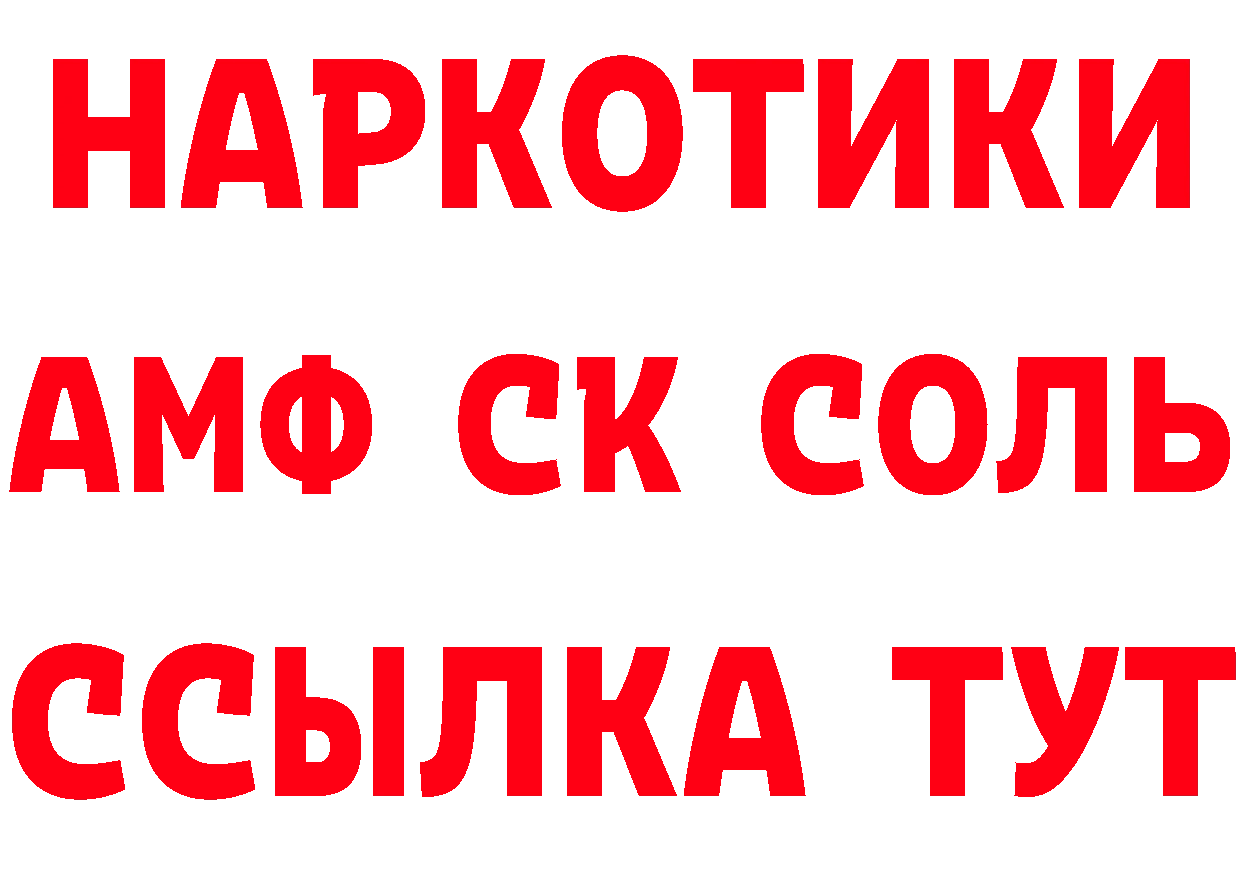 НАРКОТИКИ

АМФ СК СОЛЬ

ССЫЛКА ТУТ